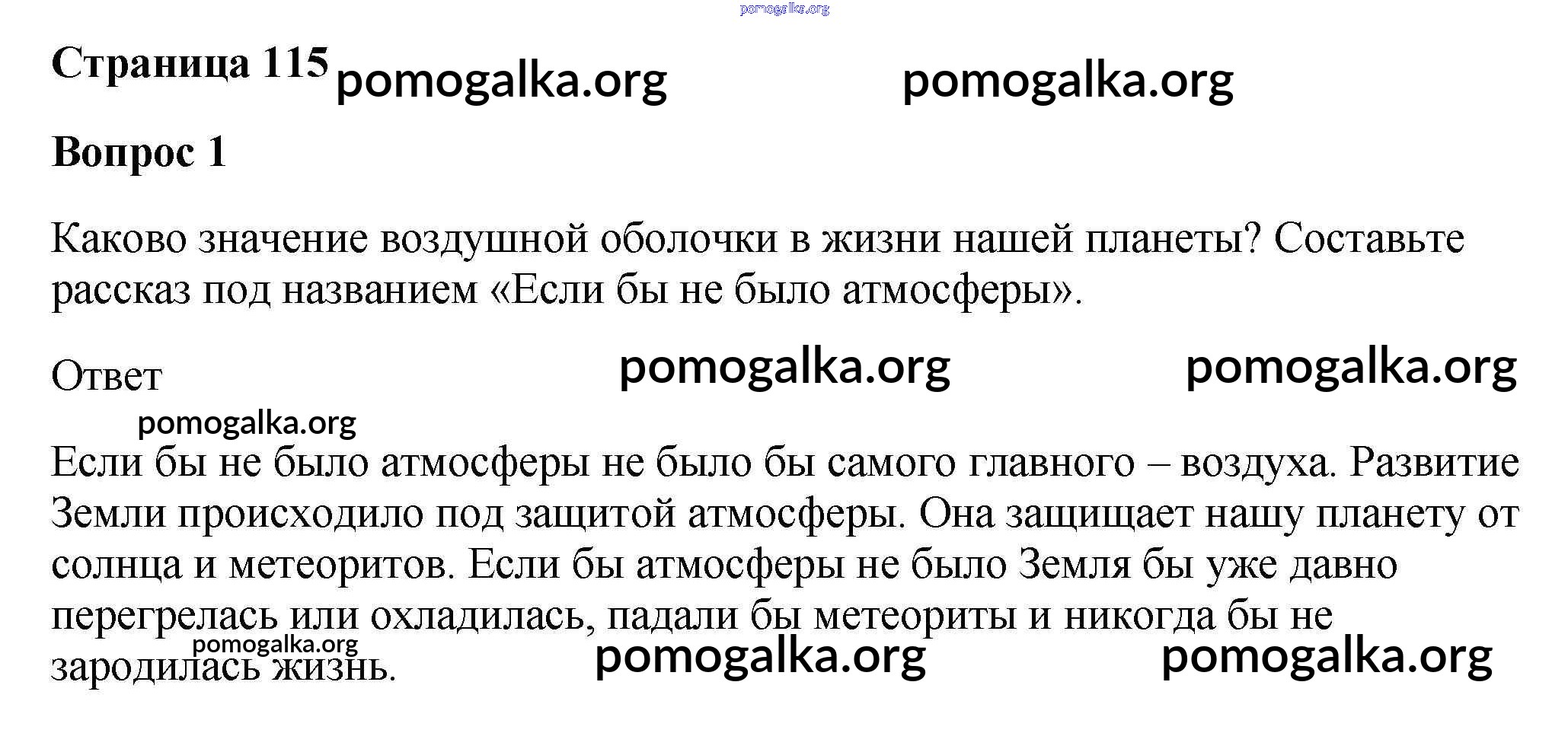 pomogalka.org

Страница 115 pomogalka.org pomogalka.org

Вопрос 1

Каково значение воздушной оболочки в жизни нашей планеты? Составьте рассказ под названием «Если бы не было атмосферы».

Ответ pomogalka.org pomogalka.org

pomogalka.org

Если бы не было атмосферы не было бы самого главного – воздуха. Развитие Земли происходило под защитой атмосферы. Она защищает нашу планету от солнца и метеоритов. Если бы атмосферы не было Земля бы уже давно перегрелась или охладилась, падали бы метеориты и никогда бы не зародилась жизнь.

pomogalka.org pomogalka.org pomogalka.org